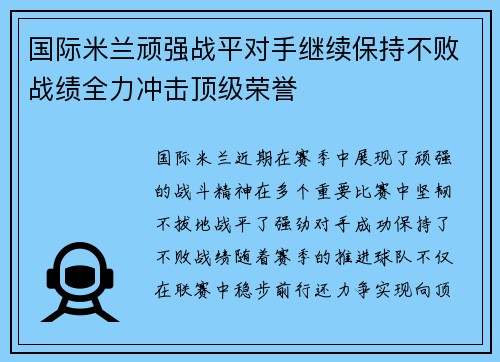 国际米兰顽强战平对手继续保持不败战绩全力冲击顶级荣誉

国际米兰近期在赛季中展现了顽强的战斗精神在多个重要比赛中坚韧不拔地战平了强劲对手成功保持了不败战绩随着赛季的推进球队不仅在联赛中稳步前行还力争实现向顶